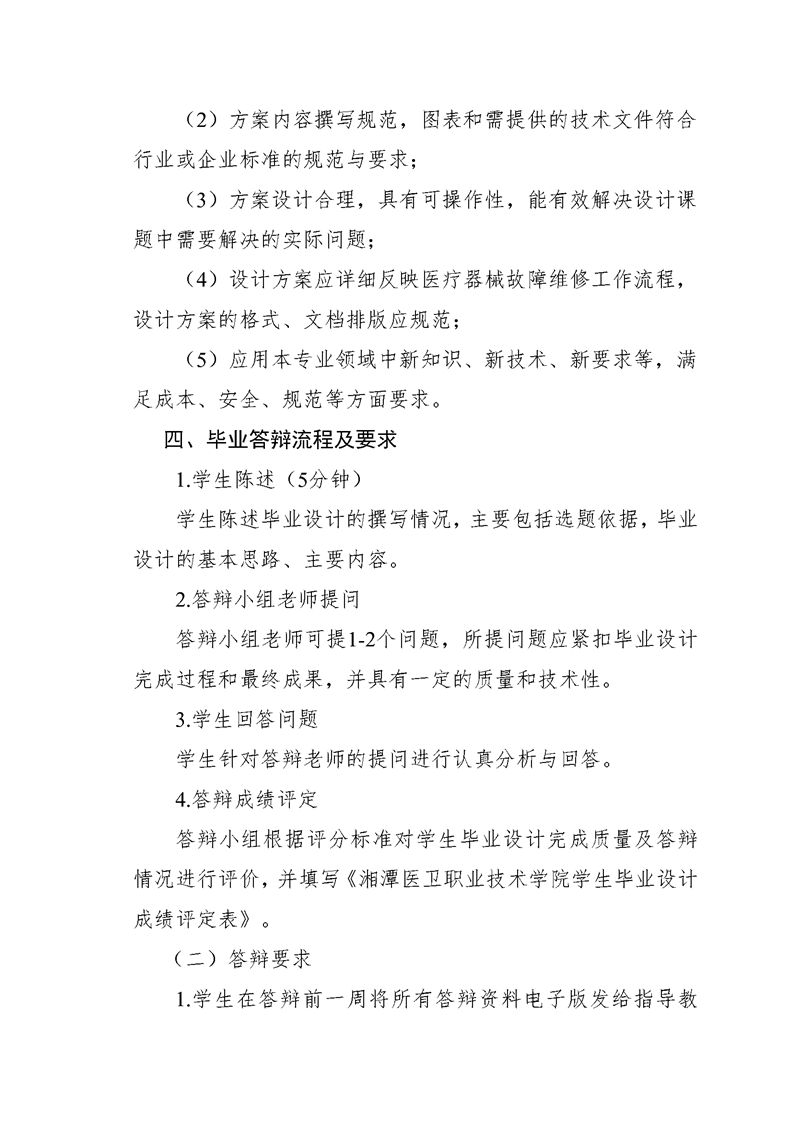 （2）方案内容撰写规范，图表和需提供的技术文件符合行业或企业标准的规范与要求；

（3）方案设计合理，具有可操作性，能有效解决设计课题中需要解决的实际问题；

（4）设计方案应详细反映医疗器械故障维修工作流程，设计方案的格式、文档排版应规范；

（5）应用本专业领域中新知识、新技术、新要求等，满足成本、安全、规范等方面要求。

四、毕业答辩流程及要求

1.学生陈述（5分钟）

学生陈述毕业设计的撰写情况，主要包括选题依据，毕业设计的基本思路、主要内容。

2.答辩小组老师提问

答辩小组老师可提1-2个问题，所提问题应紧扣毕业设计完成过程和最终成果，并具有一定的质量和技术性。

3.学生回答问题

学生针对答辩老师的提问进行认真分析与回答。

4.答辩成绩评定

答辩小组根据评分标准对学生毕业设计完成质量及答辩情况进行评价，并填写《湘潭医卫职业技术学院学生毕业设计成绩评定表》。

（二）答辩要求

1.学生在答辩前一周将所有答辩资料电子版发给指导教